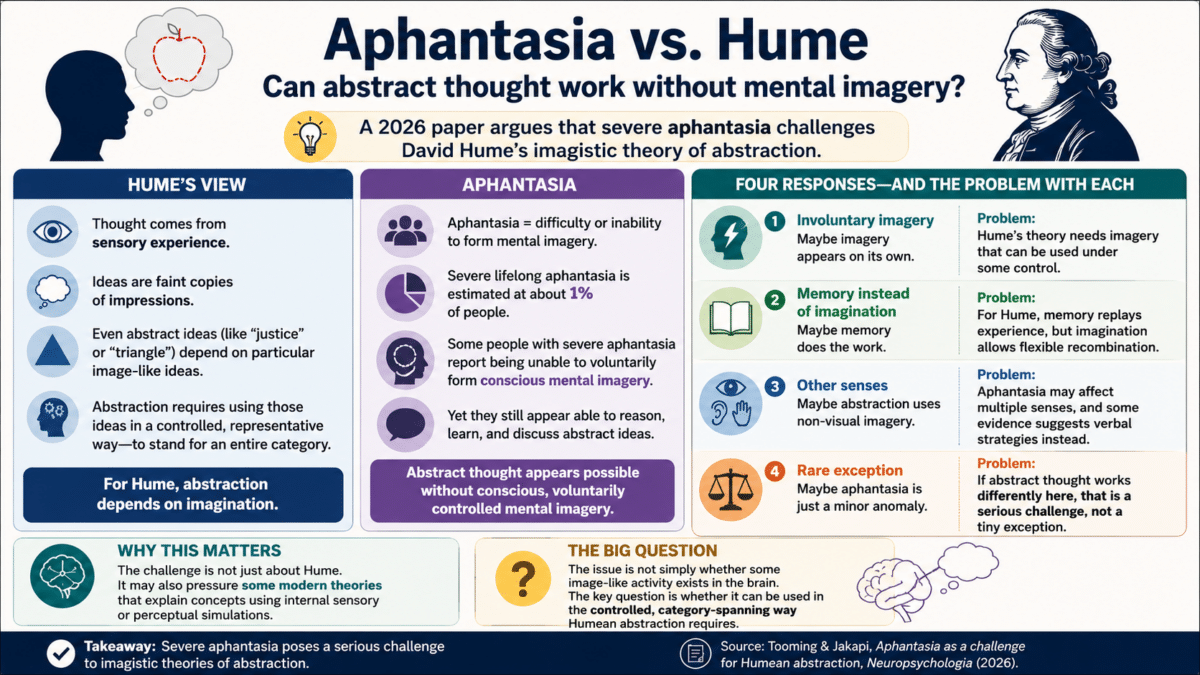 Aphantasia vs. Hume
Can abstract thought work without mental imagery?

A 2026 paper argues that severe aphantasia challenges David Hume's imagistic theory of abstraction.

HUME'S VIEW

Thought comes from sensory experience.

Ideas are faint copies of impressions.

Even abstract ideas (like "justice" or "triangle") depend on particular image-like ideas.

Abstraction requires using those ideas in a controlled, representative way—to stand for an entire category.

For Hume, abstraction depends on imagination.

APHANTASIA

Aphantasia = difficulty or inability to form mental imagery.

Severe lifelong aphantasia is estimated at about 1% of people.

Some people with severe aphantasia report being unable to voluntarily form conscious mental imagery.

Yet they still appear able to reason, learn, and discuss abstract ideas.

Abstract thought appears possible without conscious, voluntarily controlled mental imagery.

FOUR RESPONSES—AND THE PROBLEM WITH EACH

1 Involuntary imagery
Maybe imagery appears on its own.
Problem:
Hume's theory needs imagery that can be used under some control.

2 Memory instead of imagination
Maybe memory does the work.
Problem:
For Hume, memory replays experience, but imagination allows flexible recombination.

3 Other senses
Maybe abstraction uses non-visual imagery.
Problem:
Aphantasia may affect multiple senses, and some evidence suggests verbal strategies instead.

4 Rare exception
Maybe aphantasia is just a minor anomaly.
Problem:
If abstract thought works differently here, that is a serious challenge, not a tiny exception.

WHY THIS MATTERS
The challenge is not just about Hume. It may also pressure some modern theories that explain concepts using internal sensory or perceptual simulations.

THE BIG QUESTION
The issue is not simply whether some image-like activity exists in the brain. The key question is whether it can be used in the controlled, category-spanning way Humean abstraction requires.

Takeaway: Severe aphantasia poses a serious challenge to imagistic theories of abstraction.

Source: Tooming & Jakapi, Aphantasia as a challenge for Humean abstraction, Neuropsychologia (2026).